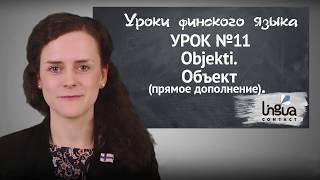 Уроки финского языка
УРОК №11
Objekti.
Объект
(прямое дополнение).

lingua
CONTACT